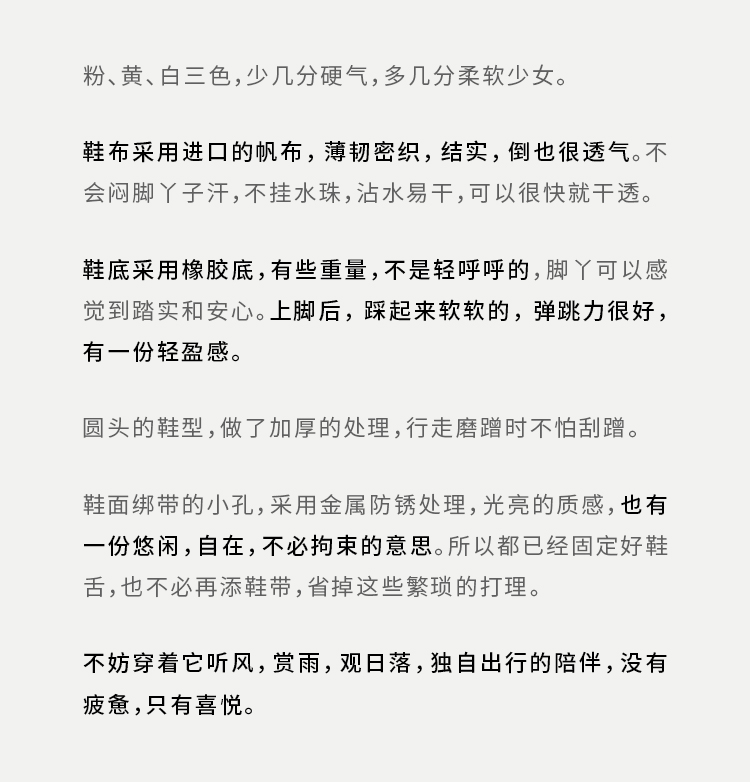 粉、黄、白三色，少几分硬气，多几分柔软少女。

鞋布采用进口的帆布，薄韧密织，结实，倒也很透气。不会闷脚丫子汗，不挂水珠，沾水易干，可以很快就干透。

鞋底采用橡胶底，有些重量，不是轻呼呼的，脚丫可以感觉到踏实和安心。上脚后，踩起来软软的，弹跳力很好，有一份轻盈感。

圆头的鞋型，做了加厚的处理，行走磨蹭时不怕刮蹭。

鞋面绑带的小孔，采用金属防锈处理，光亮的质感，也有一份悠闲，自在，不必拘束的意思。所以都已经固定好鞋舌，也不必再添鞋带，省掉这些繁琐的打理。

不妨穿着它听风，赏雨，观日落，独自出行的陪伴，没有疲惫，只有喜悦。